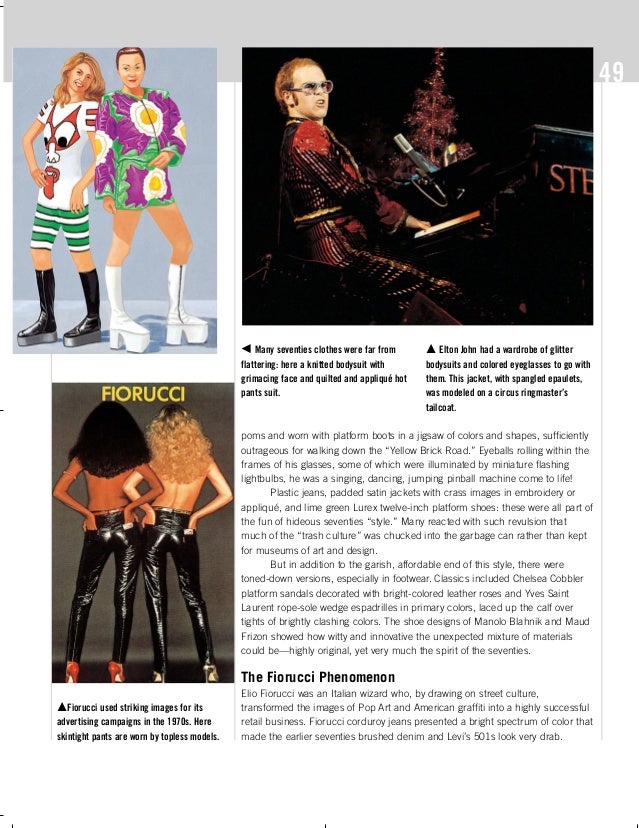 49

STE

◀ Many seventies clothes were far from flattering: here a knitted bodysuit with grimacing face and quilted and appliqué hot pants suit.

▲ Elton John had a wardrobe of glitter bodysuits and colored eyeglasses to go with them. This jacket, with spangled epaulets, was modeled on a circus ringmaster's tailcoat.

FIORUCCI

poms and worn with platform boots in a jigsaw of colors and shapes, sufficiently outrageous for walking down the "Yellow Brick Road." Eyeballs rolling within the frames of his glasses, some of which were illuminated by miniature flashing lightbulbs, he was a singing, dancing, jumping pinball machine come to life!

Plastic jeans, padded satin jackets with crass images in embroidery or appliqué, and lime green Lurex twelve-inch platform shoes: these were all part of the fun of hideous seventies "style." Many reacted with such revulsion that much of the "trash culture" was chucked into the garbage can rather than kept for museums of art and design.

But in addition to the garish, affordable end of this style, there were toned-down versions, especially in footwear. Classics included Chelsea Cobbler platform sandals decorated with bright-colored leather roses and Yves Saint Laurent rope-sole wedge espadrilles in primary colors, laced up the calf over tights of brightly clashing colors. The shoe designs of Manolo Blahnik and Maud Frizon showed how witty and innovative the unexpected mixture of materials could be—highly original, yet very much the spirit of the seventies.

The Fiorucci Phenomenon

Elio Fiorucci was an Italian wizard who, by drawing on street culture, transformed the images of Pop Art and American graffiti into a highly successful retail business. Fiorucci corduroy jeans presented a bright spectrum of color that made the earlier seventies brushed denim and Levi's 501s look very drab.

▲Fiorucci used striking images for its advertising campaigns in the 1970s. Here skintight pants are worn by topless models.